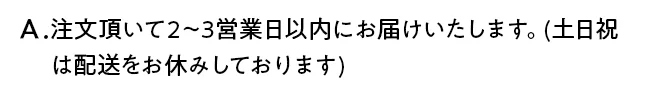 A.注文頂いて2~3営業日以内にお届けいたします。(土日祝は配送をお休みしております)